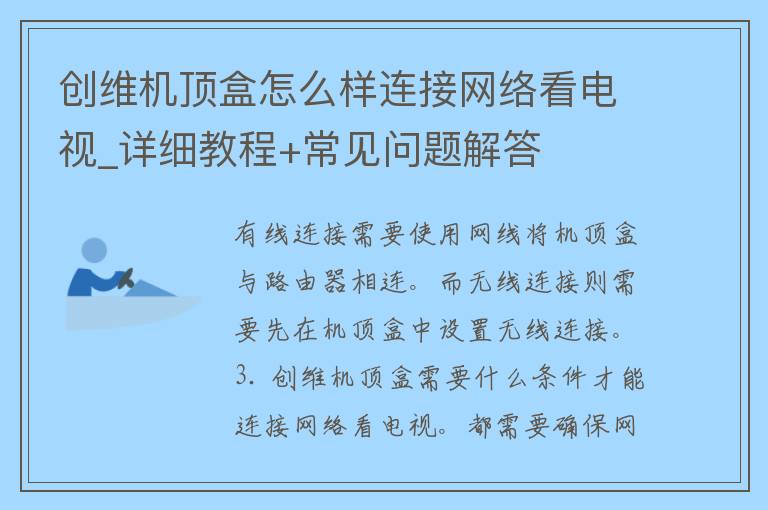 创维机顶盒怎么样连接网络看电视_详细教程+常见问题解答

有线连接需要使用网线将机顶盒与路由器相连。而无线连接则需要先在机顶盒中设置无线连接。3. 创维机顶盒需要什么条件才能连接网络看电视。都需要确保网